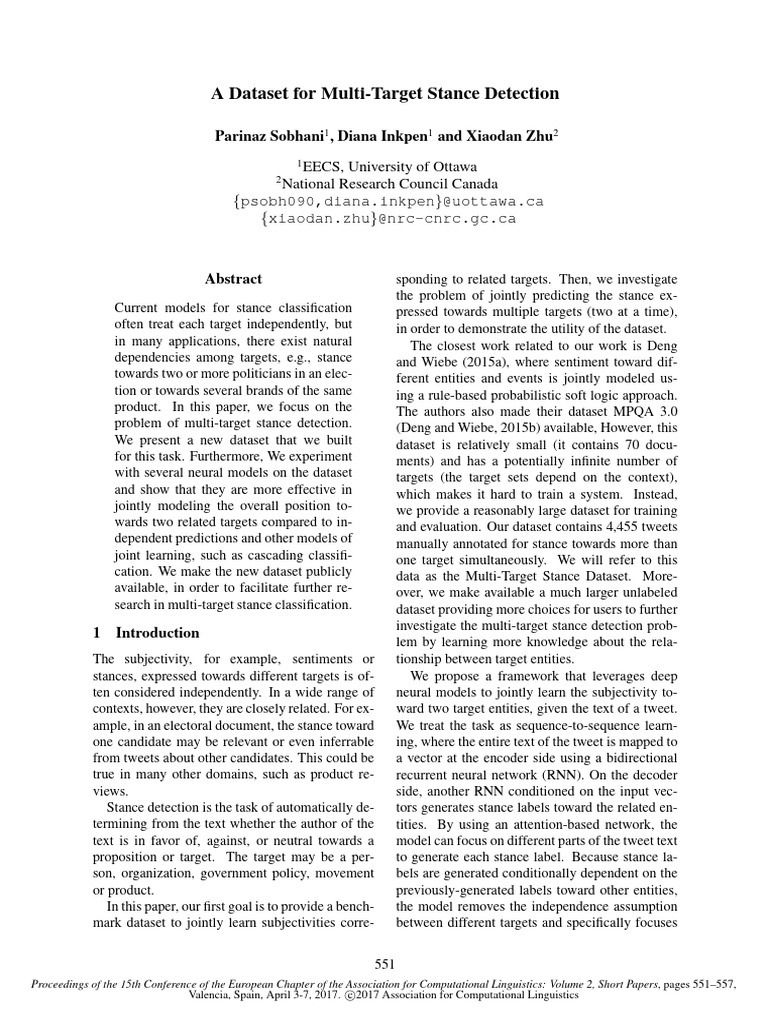 A Dataset for Multi-Target Stance Detection

Parinaz Sobhani$^1$, Diana Inkpen$^1$ and Xiaodan Zhu$^2$

$^1$EECS, University of Ottawa
$^2$National Research Council Canada
{psobh090,diana.inkpen}@uottawa.ca
{xiaodan.zhu}@nrc-cnrc.gc.ca

Abstract

Current models for stance classification often treat each target independently, but in many applications, there exist natural dependencies among targets, e.g., stance towards two or more politicians in an election or towards several brands of the same product. In this paper, we focus on the problem of multi-target stance detection. We present a new dataset that we built for this task. Furthermore, We experiment with several neural models on the dataset and show that they are more effective in jointly modeling the overall position towards two related targets compared to independent predictions and other models of joint learning, such as cascading classification. We make the new dataset publicly available, in order to facilitate further research in multi-target stance classification.

1 Introduction

The subjectivity, for example, sentiments or stances, expressed towards different targets is often considered independently. In a wide range of contexts, however, they are closely related. For example, in an electoral document, the stance toward one candidate may be relevant or even inferrable from tweets about other candidates. This could be true in many other domains, such as product reviews.

Stance detection is the task of automatically determining from the text whether the author of the text is in favor of, against, or neutral towards a proposition or target. The target may be a person, organization, government policy, movement or product.

In this paper, our first goal is to provide a benchmark dataset to jointly learn subjectivities corresponding to related targets. Then, we investigate the problem of jointly predicting the stance expressed towards multiple targets (two at a time), in order to demonstrate the utility of the dataset.

The closest work related to our work is Deng and Wiebe (2015a), where sentiment toward different entities and events is jointly modeled using a rule-based probabilistic soft logic approach. The authors also made their dataset MPQA 3.0 (Deng and Wiebe, 2015b) available, However, this dataset is relatively small (it contains 70 documents) and has a potentially infinite number of targets (the target sets depend on the context), which makes it hard to train a system. Instead, we provide a reasonably large dataset for training and evaluation. Our dataset contains 4,455 tweets manually annotated for stance towards more than one target simultaneously. We will refer to this data as the Multi-Target Stance Dataset. Moreover, we make available a much larger unlabeled dataset providing more choices for users to further investigate the multi-target stance detection problem by learning more knowledge about the relationship between target entities.

We propose a framework that leverages deep neural models to jointly learn the subjectivity toward two target entities, given the text of a tweet. We treat the task as sequence-to-sequence learning, where the entire text of the tweet is mapped to a vector at the encoder side using a bidirectional recurrent neural network (RNN). On the decoder side, another RNN conditioned on the input vectors generates stance labels toward the related entities. By using an attention-based network, the model can focus on different parts of the tweet text to generate each stance label. Because stance labels are generated conditionally dependent on the previously-generated labels toward other entities, the model removes the independence assumption between different targets and specifically focuses

551

Proceedings of the 15th Conference of the European Chapter of the Association for Computational Linguistics: Volume 2, Short Papers, pages 551–557, Valencia, Spain, April 3-7, 2017. ©2017 Association for Computational Linguistics